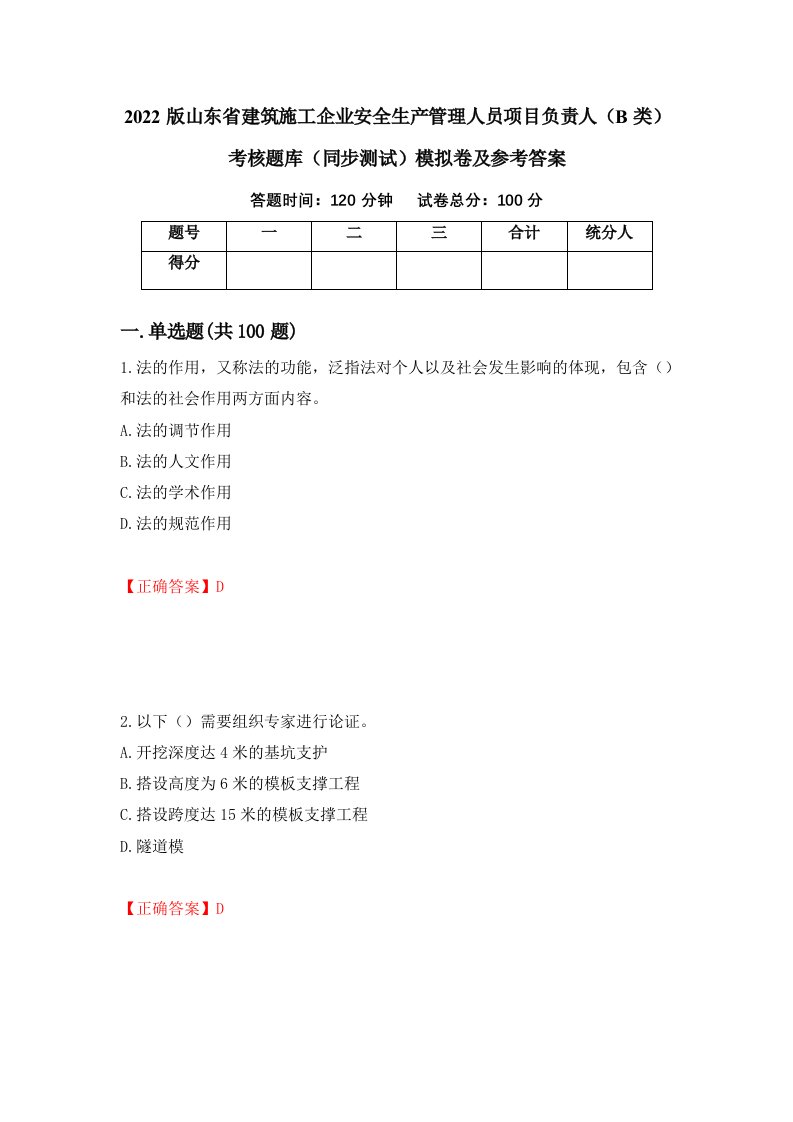 2022 版山东省建筑施工企业安全生产管理人员项目负责人（B 类）考核题库（同步测试）模拟卷及参考答案

答题时间：120 分钟　试卷总分：100 分

| 题号 | 一 | 二 | 三 | 合计 | 统分人 |
|---|---|---|---|---|---|
| 得分 | | | | | |

一.单选题(共 100 题)

1.法的作用，又称法的功能，泛指法对个人以及社会发生影响的体现，包含（）和法的社会作用两方面内容。
A.法的调节作用
B.法的人文作用
C.法的学术作用
D.法的规范作用

【正确答案】D

2.以下（）需要组织专家进行论证。
A.开挖深度达 4 米的基坑支护
B.搭设高度为 6 米的模板支撑工程
C.搭设跨度达 15 米的模板支撑工程
D.隧道模

【正确答案】D